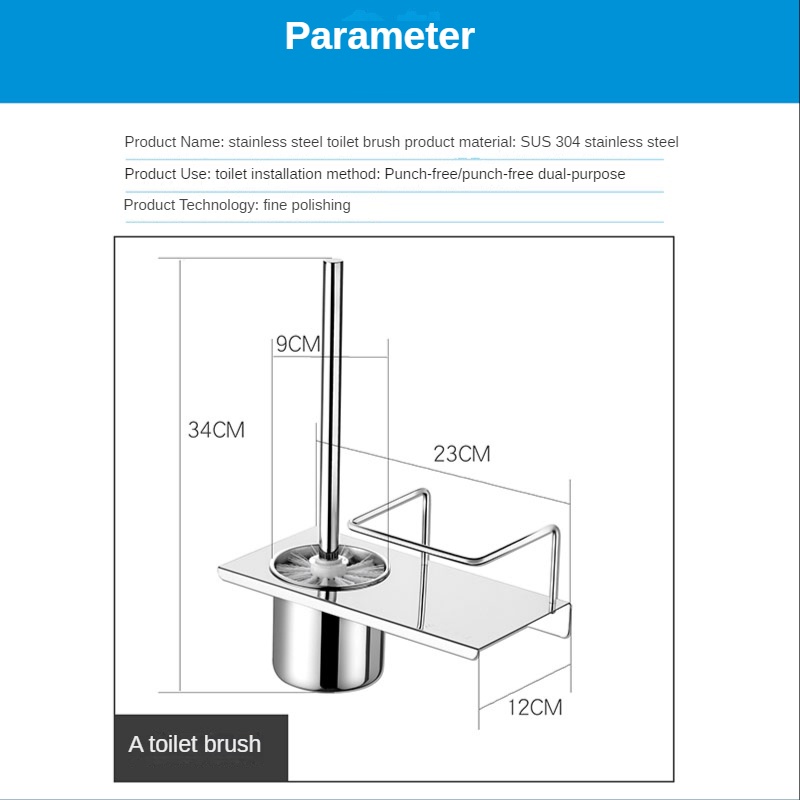 Parameter

Product Name: stainless steel toilet brush product material: SUS 304 stainless steel

Product Use: toilet installation method: Punch-free/punch-free dual-purpose

Product Technology: fine polishing

9CM

34CM

23CM

12CM

A toilet brush